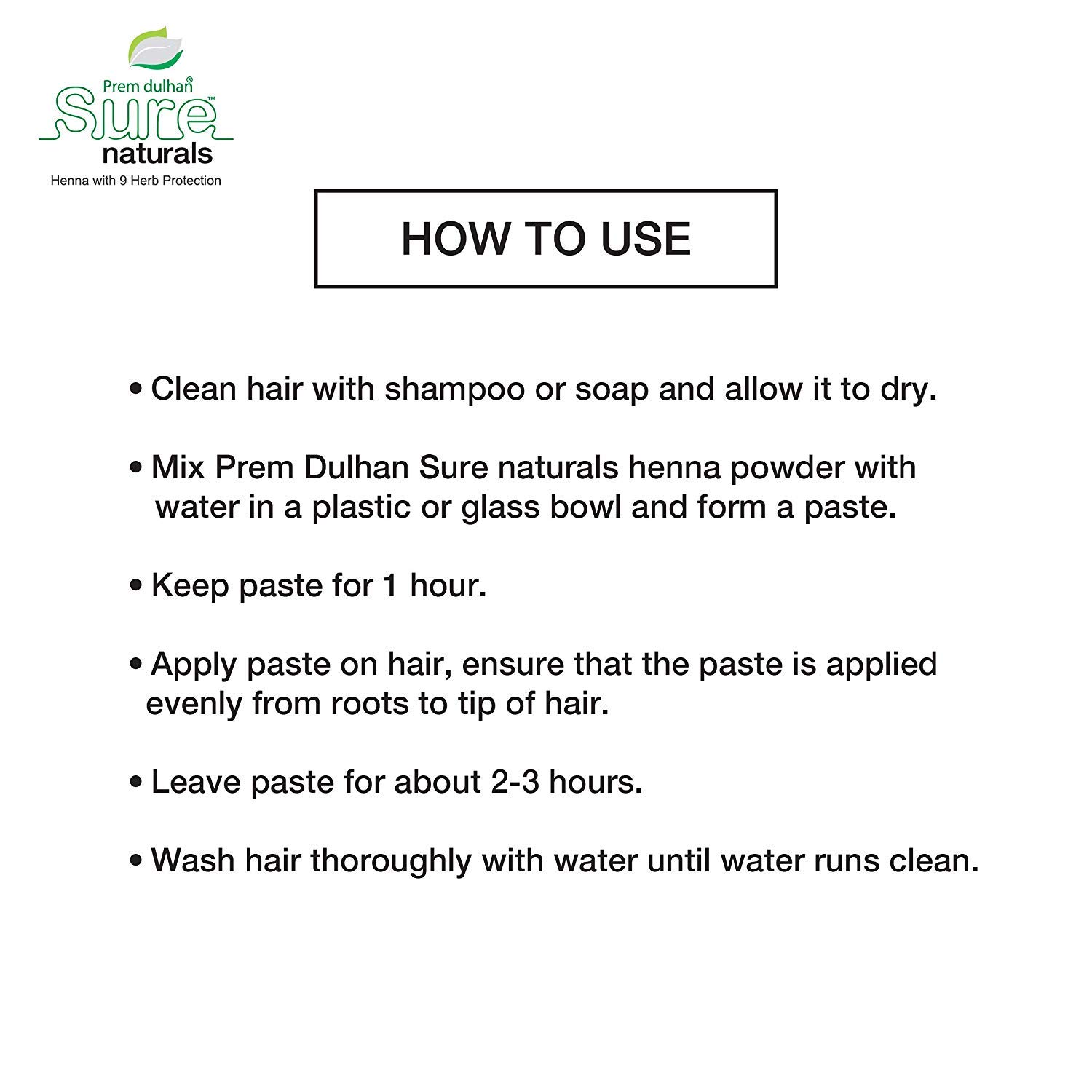 Prem dulhan®
Sure™
naturals
Henna with 9 Herb Protection

HOW TO USE

• Clean hair with shampoo or soap and allow it to dry.

• Mix Prem Dulhan Sure naturals henna powder with water in a plastic or glass bowl and form a paste.

• Keep paste for 1 hour.

• Apply paste on hair, ensure that the paste is applied evenly from roots to tip of hair.

• Leave paste for about 2-3 hours.

• Wash hair thoroughly with water until water runs clean.